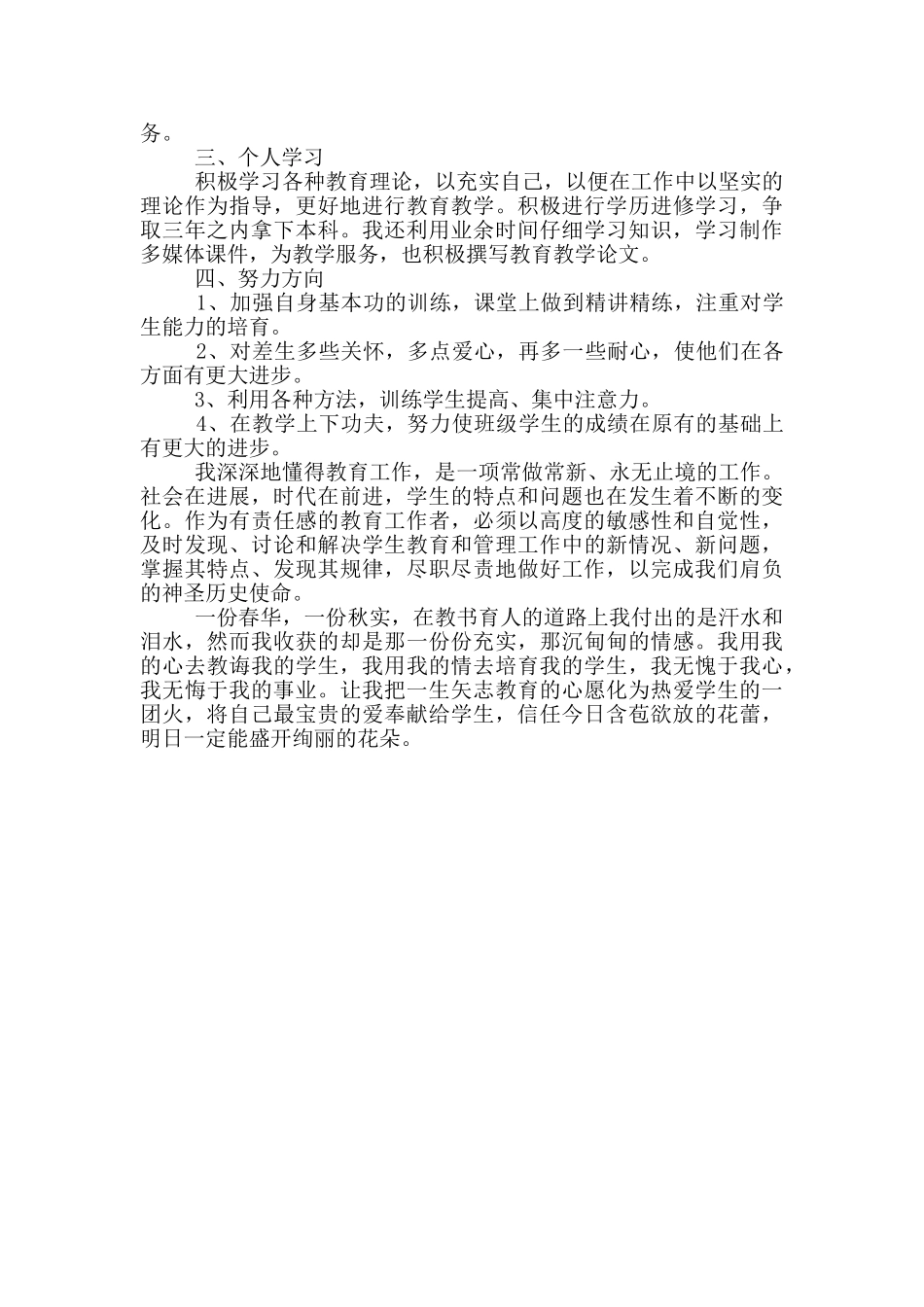 务。

三、个人学习

积极学习各种教育理论，以充实自己，以便在工作中以坚实的理论作为指导，更好地进行教育教学。积极进行学历进修学习，争取三年之内拿下本科。我还利用业余时间仔细学习知识，学习制作多媒体课件，为教学服务，也积极撰写教育教学论文。

四、努力方向

1、加强自身基本功的训练，课堂上做到精讲精练，注重对学生能力的培育。

2、对差生多些关怀，多点爱心，再多一些耐心，使他们在各方面有更大进步。

3、利用各种方法，训练学生提高、集中注意力。

4、在教学上下功夫，努力使班级学生的成绩在原有的基础上有更大的进步。

我深深地懂得教育工作，是一项常做常新、永无止境的工作。社会在进展，时代在前进，学生的特点和问题也在发生着不断的变化。作为有责任感的教育工作者，必须以高度的敏感性和自觉性，及时发现、讨论和解决学生教育和管理工作中的新情况、新问题，掌握其特点、发现其规律，尽职尽责地做好工作，以完成我们肩负的神圣历史使命。

一份春华，一份秋实，在教书育人的道路上我付出的是汗水和泪水，然而我收获的却是那一份份充实，那沉甸甸的情感。我用我的心去教诲我的学生，我用我的情去培育我的学生，我无愧于我心，我无悔于我的事业。让我把一生矢志教育的心愿化为热爱学生的一团火，将自己最宝贵的爱奉献给学生，信任今日含苞欲放的花蕾，明日一定能盛开绚丽的花朵。